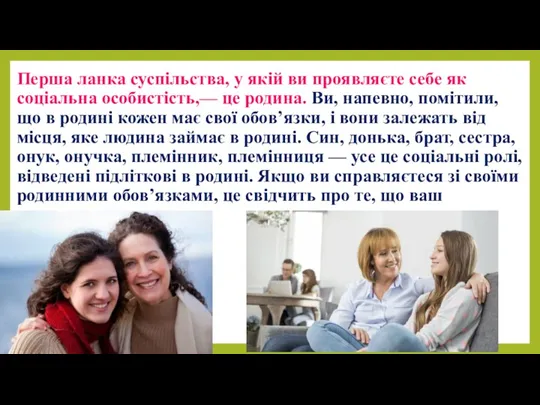 Перша ланка суспільства, у якій ви проявляєте себе як соціальна особистість,— це родина. Ви, напевно, помітили, що в родині кожен має свої обов’язки, і вони залежать від місця, яке людина займає в родині. Син, донька, брат, сестра, онук, онучка, племінник, племінниця — усе це соціальні ролі, відведені підліткові в родині. Якщо ви справляєтеся зі своїми родинними обов’язками, це свідчить про те, що ваш